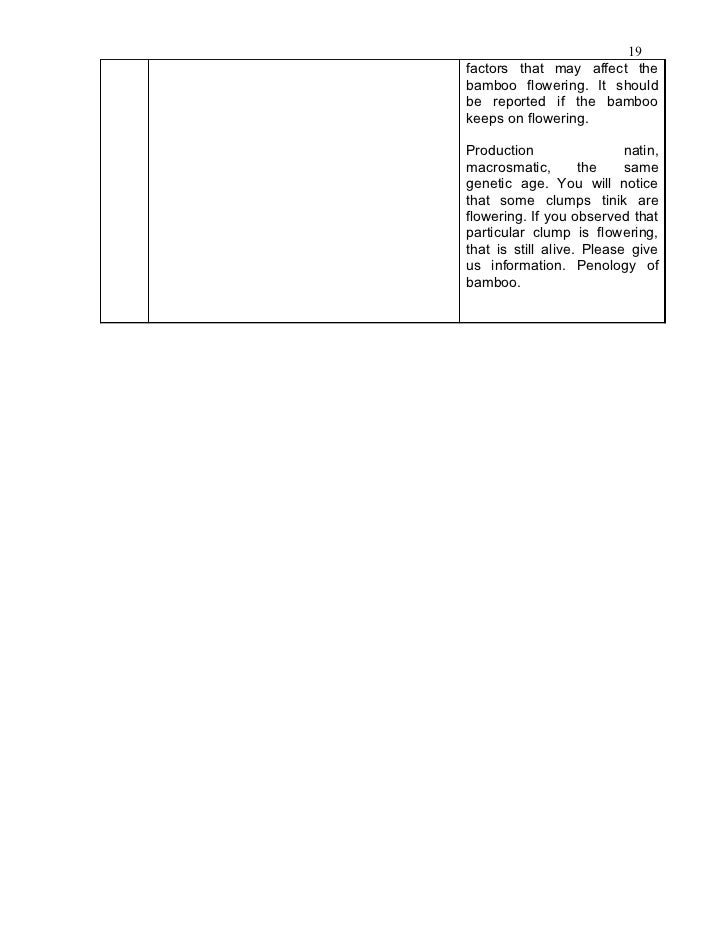 19

| | | factors that may affect the bamboo flowering. It should be reported if the bamboo keeps on flowering.<br><br>Production natin, macrosmatic, the same genetic age. You will notice that some clumps tinik are flowering. If you observed that particular clump is flowering, that is still alive. Please give us information. Penology of bamboo. |
|---|---|---|